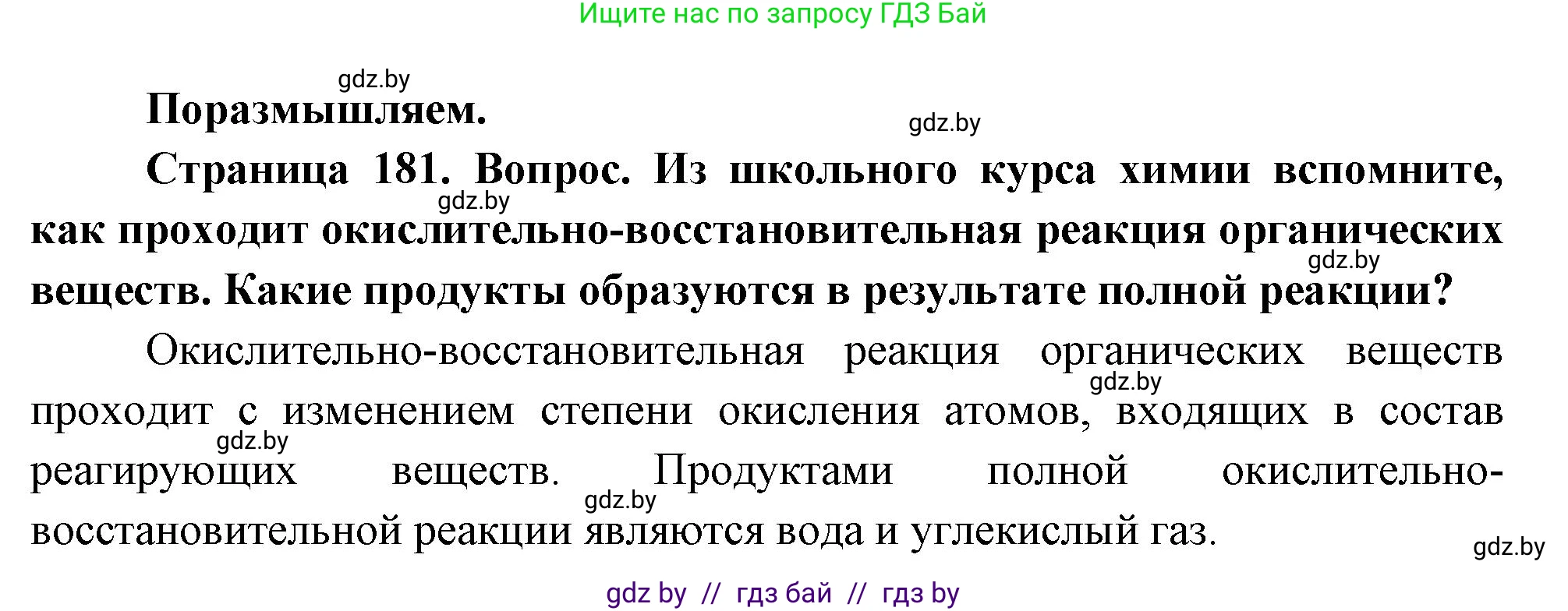 Ищите нас по запросу ГДЗ Бай

gdz.by

Поразмышляем.

gdz.by

Страница 181. Вопрос. Из школьного курса химии вспомните, как проходит окислительно-восстановительная реакция органических веществ. Какие продукты образуются в результате полной реакции?

gdz.by

gdz.by

Окислительно-восстановительная реакция органических веществ проходит с изменением степени окисления атомов, входящих в состав реагирующих веществ. Продуктами полной окислительно-восстановительной реакции являются вода и углекислый газ.

gdz.by

gdz.by

gdz.by

gdz.by

gdz by // гдз бай // гдз by